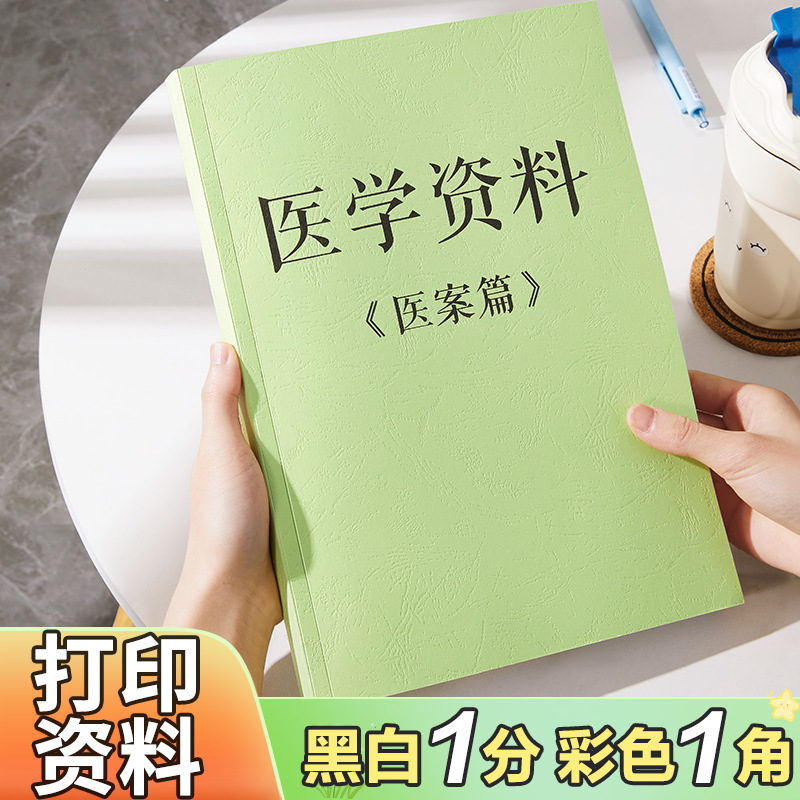 医学资料
《医案篇》

打印资料

黑白1分 彩色1角